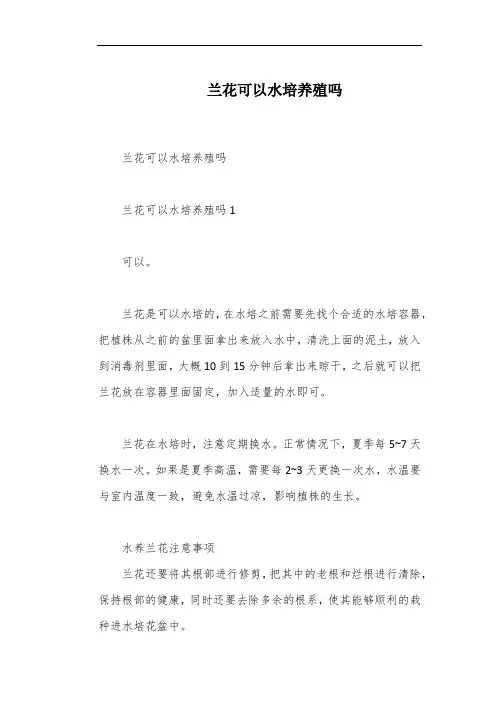 兰花可以水培养殖吗

兰花可以水培养殖吗

兰花可以水培养殖吗 1

可以。

兰花是可以水培的，在水培之前需要先找个合适的水培容器，把植株从之前的盆里面拿出来放入水中，清洗上面的泥土，放入到消毒剂里面，大概 10 到 15 分钟后拿出来晾干，之后就可以把兰花放在容器里面固定，加入适量的水即可。

兰花在水培时，注意定期换水。正常情况下，夏季每 5~7 天换水一次。如果是夏季高温，需要每 2~3 天更换一次水，水温要与室内温度一致，避免水温过凉，影响植株的生长。

水养兰花注意事项

兰花还要将其根部进行修剪，把其中的老根和烂根进行清除，保持根部的健康，同时还要去除多余的根系，使其能够顺利的栽种进水培花盆中。